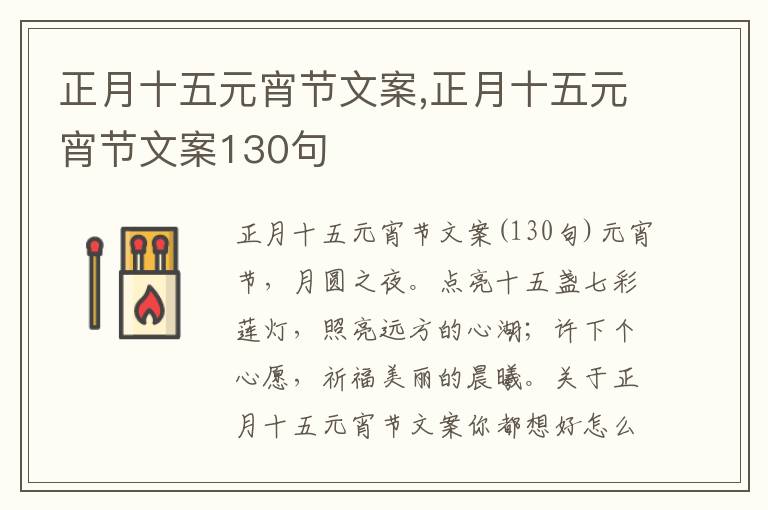 正月十五元宵节文案,正月十五元宵节文案130句

正月十五元宵节文案(130句) 元宵节，月圆之夜。点亮十五盏七彩莲灯，照亮远方的心湖；许下个心愿，祈福美丽的晨曦。关于正月十五元宵节文案你都想好怎么